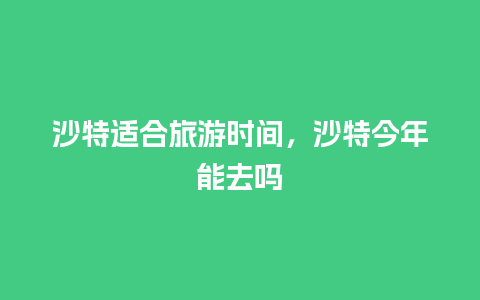 沙特适合旅游时间，沙特今年能去吗